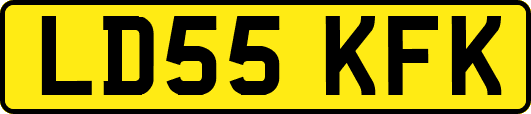 LD55 KFK